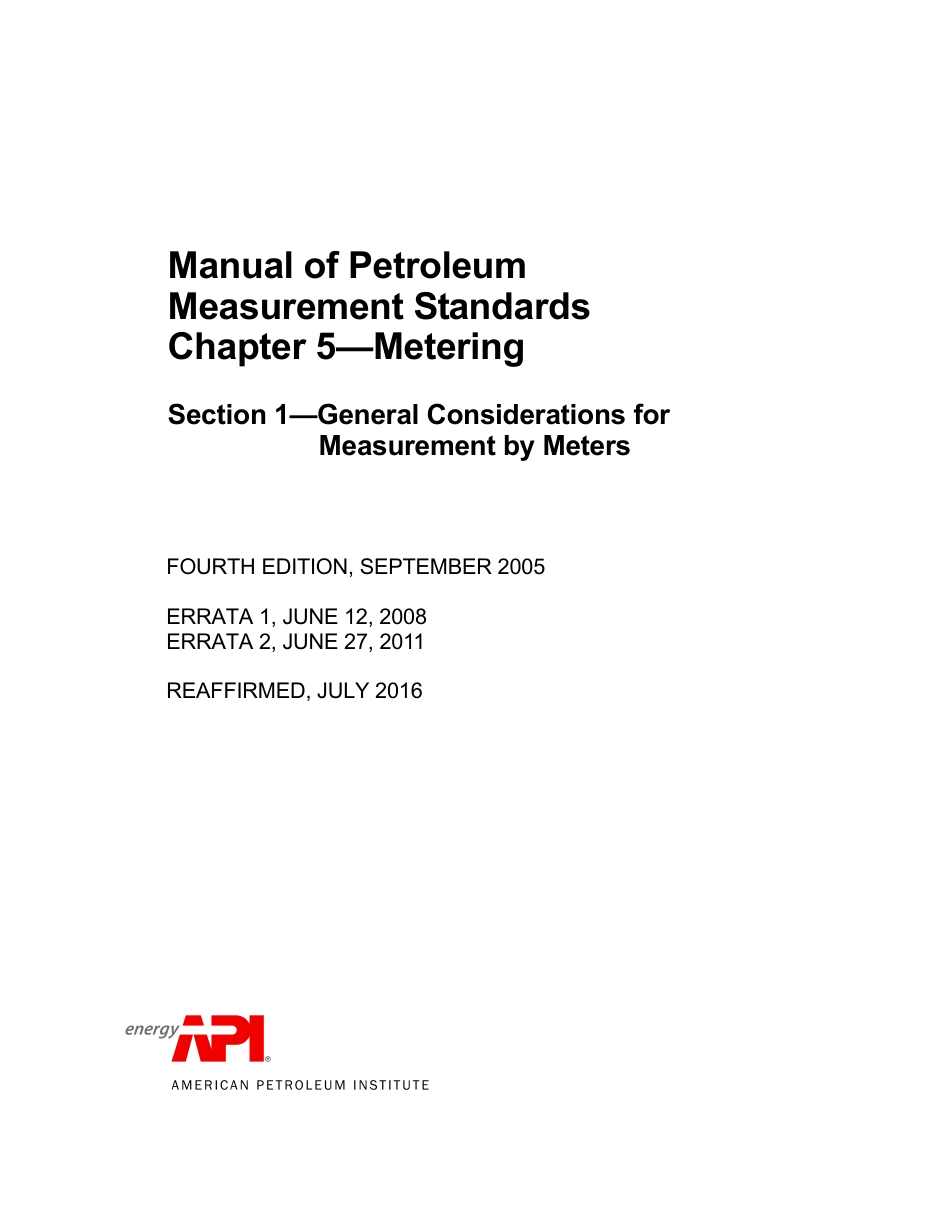 Manual of Petroleum Measurement Standards Chapter 5—Metering

Section 1—General Considerations for Measurement by Meters

FOURTH EDITION, SEPTEMBER 2005

ERRATA 1, JUNE 12, 2008
ERRATA 2, JUNE 27, 2011

REAFFIRMED, JULY 2016

energy API®
AMERICAN PETROLEUM INSTITUTE